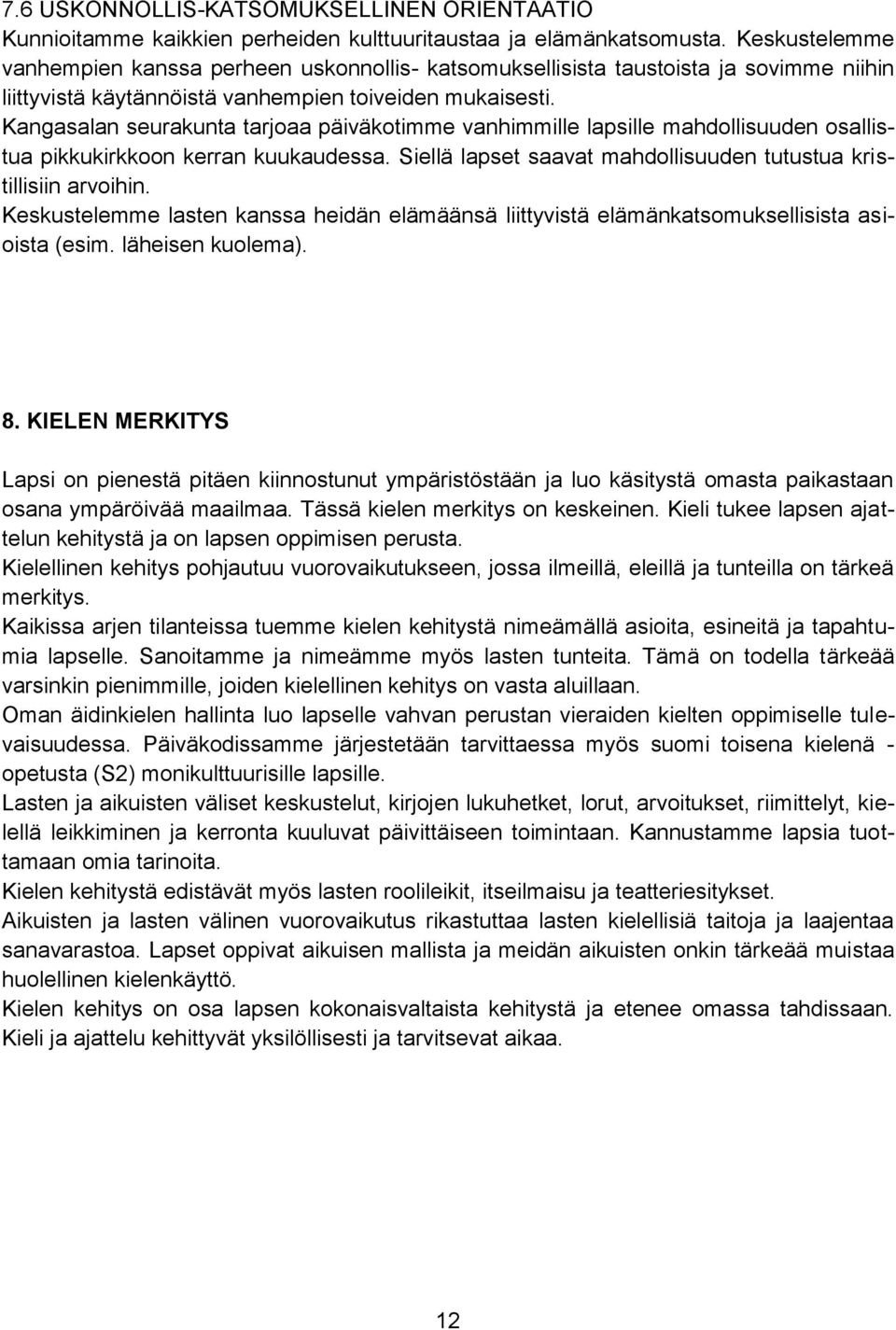 7.6 USKONNOLLIS-KATSOMUKSELLINEN ORIENTAATIO
Kunnioitamme kaikkien perheiden kulttuuritaustaa ja elämänkatsomusta. Keskustelemme vanhempien kanssa perheen uskonnollis- katsomuksellisista taustoista ja sovimme niihin liittyvistä käytännöistä vanhempien toiveiden mukaisesti.
Kangasalan seurakunta tarjoaa päiväkotimme vanhimmille lapsille mahdollisuuden osallistua pikkukirkkoon kerran kuukaudessa. Siellä lapset saavat mahdollisuuden tutustua kristillisiin arvoihin.
Keskustelemme lasten kanssa heidän elämäänsä liittyvistä elämänkatsomuksellisista asioista (esim. läheisen kuolema).

8. KIELEN MERKITYS

Lapsi on pienestä pitäen kiinnostunut ympäristöstään ja luo käsitystä omasta paikastaan osana ympäröivää maailmaa. Tässä kielen merkitys on keskeinen. Kieli tukee lapsen ajattelun kehitystä ja on lapsen oppimisen perusta.
Kielellinen kehitys pohjautuu vuorovaikutukseen, jossa ilmeillä, eleillä ja tunteilla on tärkeä merkitys.
Kaikissa arjen tilanteissa tuemme kielen kehitystä nimeämällä asioita, esineitä ja tapahtumia lapselle. Sanoitamme ja nimeämme myös lasten tunteita. Tämä on todella tärkeää varsinkin pienimmille, joiden kielellinen kehitys on vasta aluillaan.
Oman äidinkielen hallinta luo lapselle vahvan perustan vieraiden kielten oppimiselle tulevaisuudessa. Päiväkodissamme järjestetään tarvittaessa myös suomi toisena kielenä - opetusta (S2) monikulttuurisille lapsille.
Lasten ja aikuisten väliset keskustelut, kirjojen lukuhetket, lorut, arvoitukset, riimittelyt, kielellä leikkiminen ja kerronta kuuluvat päivittäiseen toimintaan. Kannustamme lapsia tuottamaan omia tarinoita.
Kielen kehitystä edistävät myös lasten roolileikit, itseilmaisu ja teatteriesitykset.
Aikuisten ja lasten välinen vuorovaikutus rikastuttaa lasten kielellisiä taitoja ja laajentaa sanavarastoa. Lapset oppivat aikuisen mallista ja meidän aikuisten onkin tärkeää muistaa huolellinen kielenkäyttö.
Kielen kehitys on osa lapsen kokonaisvaltaista kehitystä ja etenee omassa tahdissaan. Kieli ja ajattelu kehittyvät yksilöllisesti ja tarvitsevat aikaa.

12